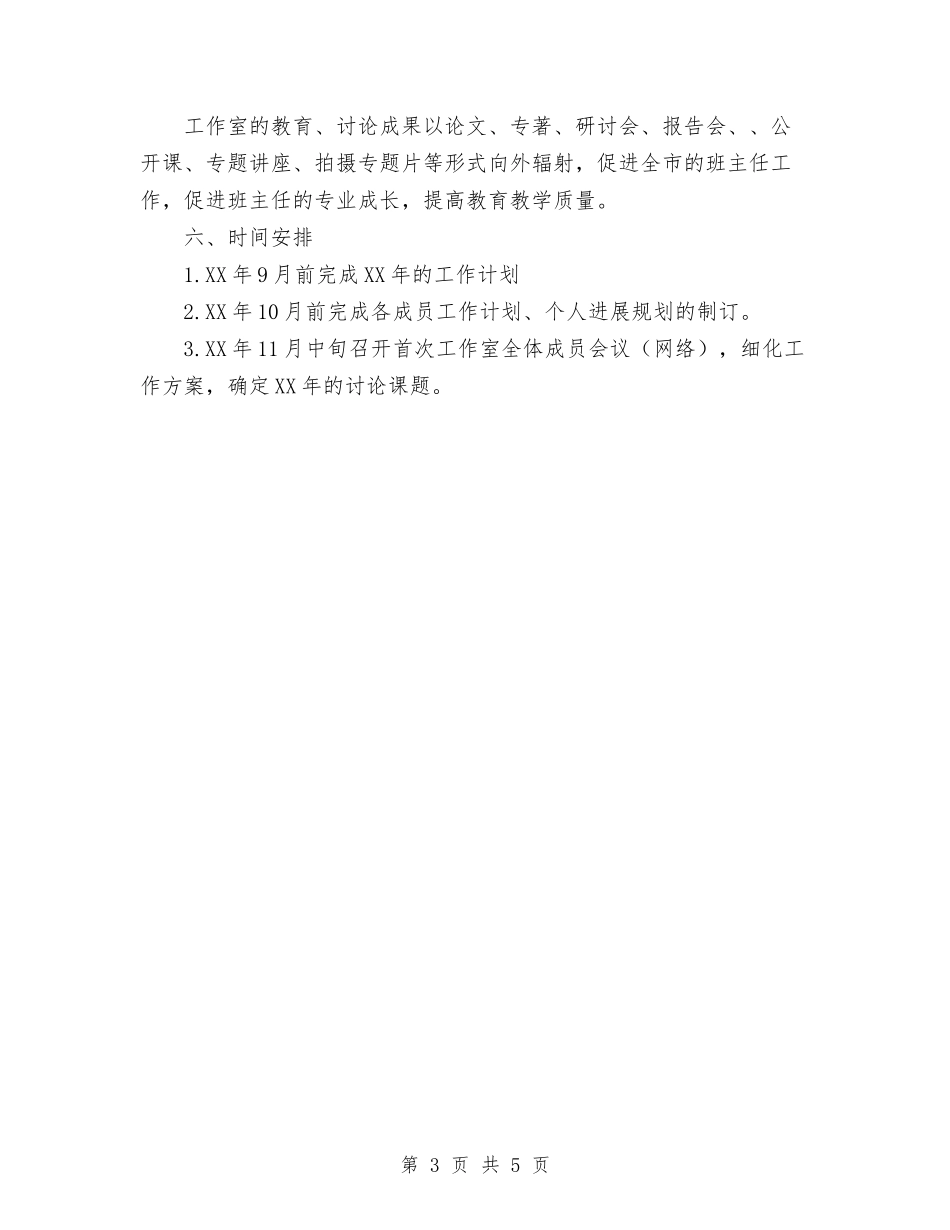 工作室的教育、讨论成果以论文、专著、研讨会、报告会、、公开课、专题讲座、拍摄专题片等形式向外辐射，促进全市的班主任工作，促进班主任的专业成长，提高教育教学质量。

六、时间安排

1.XX年9月前完成XX年的工作计划

2.XX年10月前完成各成员工作计划、个人进展规划的制订。

3.XX年11月中旬召开首次工作室全体成员会议（网络），细化工作方案，确定XX年的讨论课题。

第 3 页 共 5 页